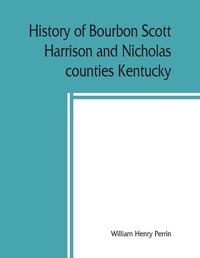 History of Bourbon Scott Harrison and Nicholas counties Kentucky

William Henry Perrin